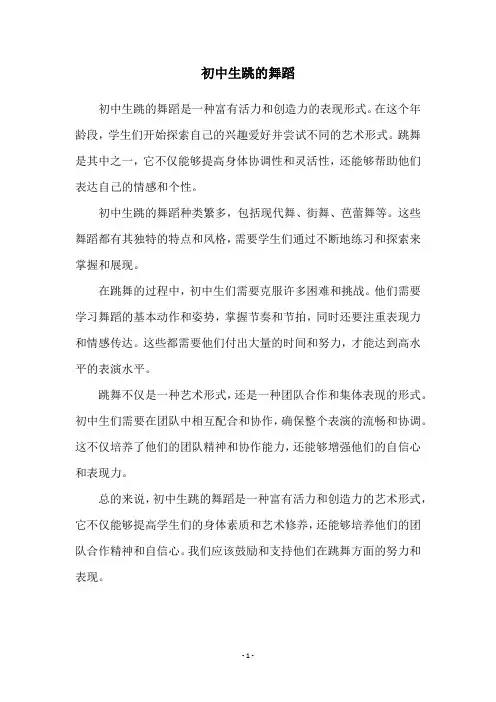 初中生跳的舞蹈

初中生跳的舞蹈是一种富有活力和创造力的表现形式。在这个年龄段，学生们开始探索自己的兴趣爱好并尝试不同的艺术形式。跳舞是其中之一，它不仅能够提高身体协调性和灵活性，还能够帮助他们表达自己的情感和个性。

初中生跳的舞蹈种类繁多，包括现代舞、街舞、芭蕾舞等。这些舞蹈都有其独特的特点和风格，需要学生们通过不断地练习和探索来掌握和展现。

在跳舞的过程中，初中生们需要克服许多困难和挑战。他们需要学习舞蹈的基本动作和姿势，掌握节奏和节拍，同时还要注重表现力和情感传达。这些都需要他们付出大量的时间和努力，才能达到高水平的表演水平。

跳舞不仅是一种艺术形式，还是一种团队合作和集体表现的形式。初中生们需要在团队中相互配合和协作，确保整个表演的流畅和协调。这不仅培养了他们的团队精神和协作能力，还能够增强他们的自信心和表现力。

总的来说，初中生跳的舞蹈是一种富有活力和创造力的艺术形式，它不仅能够提高学生们的身体素质和艺术修养，还能够培养他们的团队合作精神和自信心。我们应该鼓励和支持他们在跳舞方面的努力和表现。

- 1 -